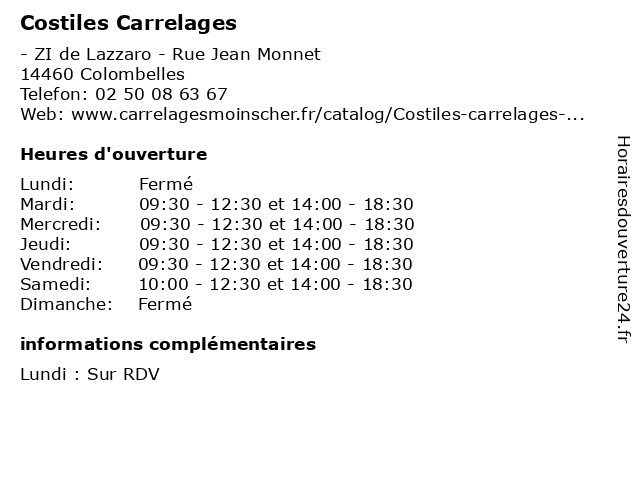 Costiles Carrelages

- ZI de Lazzaro - Rue Jean Monnet
14460 Colombelles
Telefon: 02 50 08 63 67
Web: www.carrelagesmoinscher.fr/catalog/Costiles-carrelages-...

Heures d'ouverture

| | |
|---|---|
| Lundi: | Fermé |
| Mardi: | 09:30 - 12:30 et 14:00 - 18:30 |
| Mercredi: | 09:30 - 12:30 et 14:00 - 18:30 |
| Jeudi: | 09:30 - 12:30 et 14:00 - 18:30 |
| Vendredi: | 09:30 - 12:30 et 14:00 - 18:30 |
| Samedi: | 10:00 - 12:30 et 14:00 - 18:30 |
| Dimanche: | Fermé |

informations complémentaires

Lundi : Sur RDV

Horairesdouverture24.fr